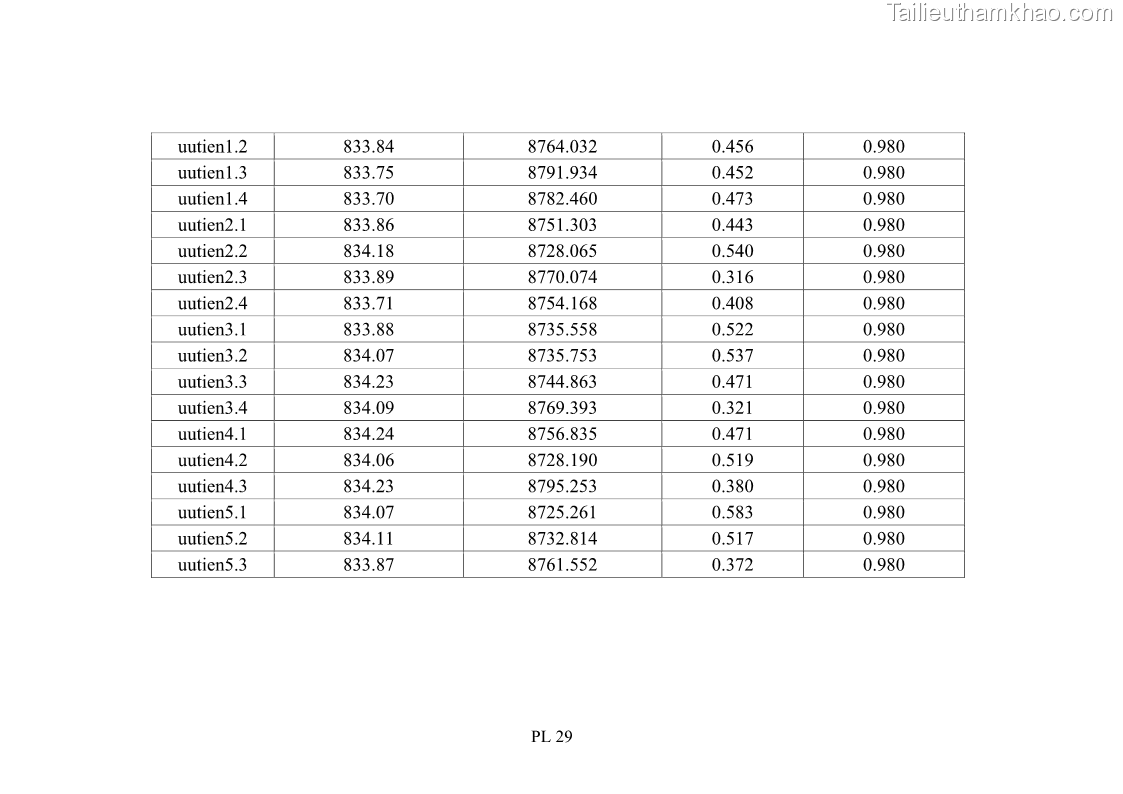 | uutien1.2 | 833.84 | 8764.032 | 0.456 | 0.980 |
|---|---|---|---|---|
| uutien1.3 | 833.75 | 8791.934 | 0.452 | 0.980 |
| uutien1.4 | 833.70 | 8782.460 | 0.473 | 0.980 |
| uutien2.1 | 833.86 | 8751.303 | 0.443 | 0.980 |
| uutien2.2 | 834.18 | 8728.065 | 0.540 | 0.980 |
| uutien2.3 | 833.89 | 8770.074 | 0.316 | 0.980 |
| uutien2.4 | 833.71 | 8754.168 | 0.408 | 0.980 |
| uutien3.1 | 833.88 | 8735.558 | 0.522 | 0.980 |
| uutien3.2 | 834.07 | 8735.753 | 0.537 | 0.980 |
| uutien3.3 | 834.23 | 8744.863 | 0.471 | 0.980 |
| uutien3.4 | 834.09 | 8769.393 | 0.321 | 0.980 |
| uutien4.1 | 834.24 | 8756.835 | 0.471 | 0.980 |
| uutien4.2 | 834.06 | 8728.190 | 0.519 | 0.980 |
| uutien4.3 | 834.23 | 8795.253 | 0.380 | 0.980 |
| uutien5.1 | 834.07 | 8725.261 | 0.583 | 0.980 |
| uutien5.2 | 834.11 | 8732.814 | 0.517 | 0.980 |
| uutien5.3 | 833.87 | 8761.552 | 0.372 | 0.980 |

PL 29

Tailieuthamkhao.com